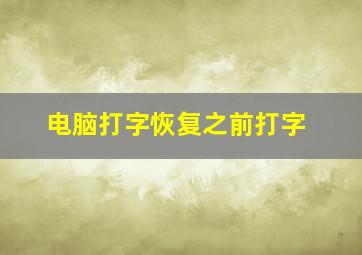 电脑打字恢复之前打字